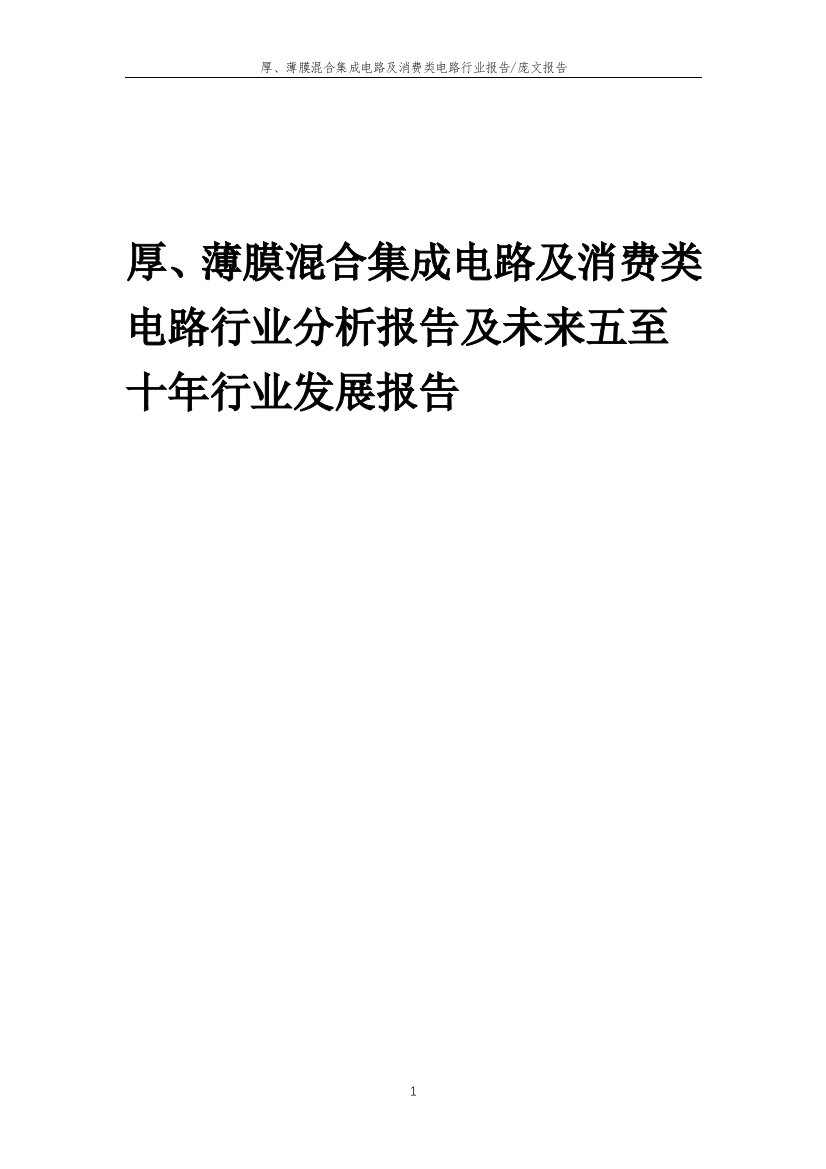 厚、薄膜混合集成电路及消费类电路行业报告/庞文报告

厚、薄膜混合集成电路及消费类电路行业分析报告及未来五至十年行业发展报告

1